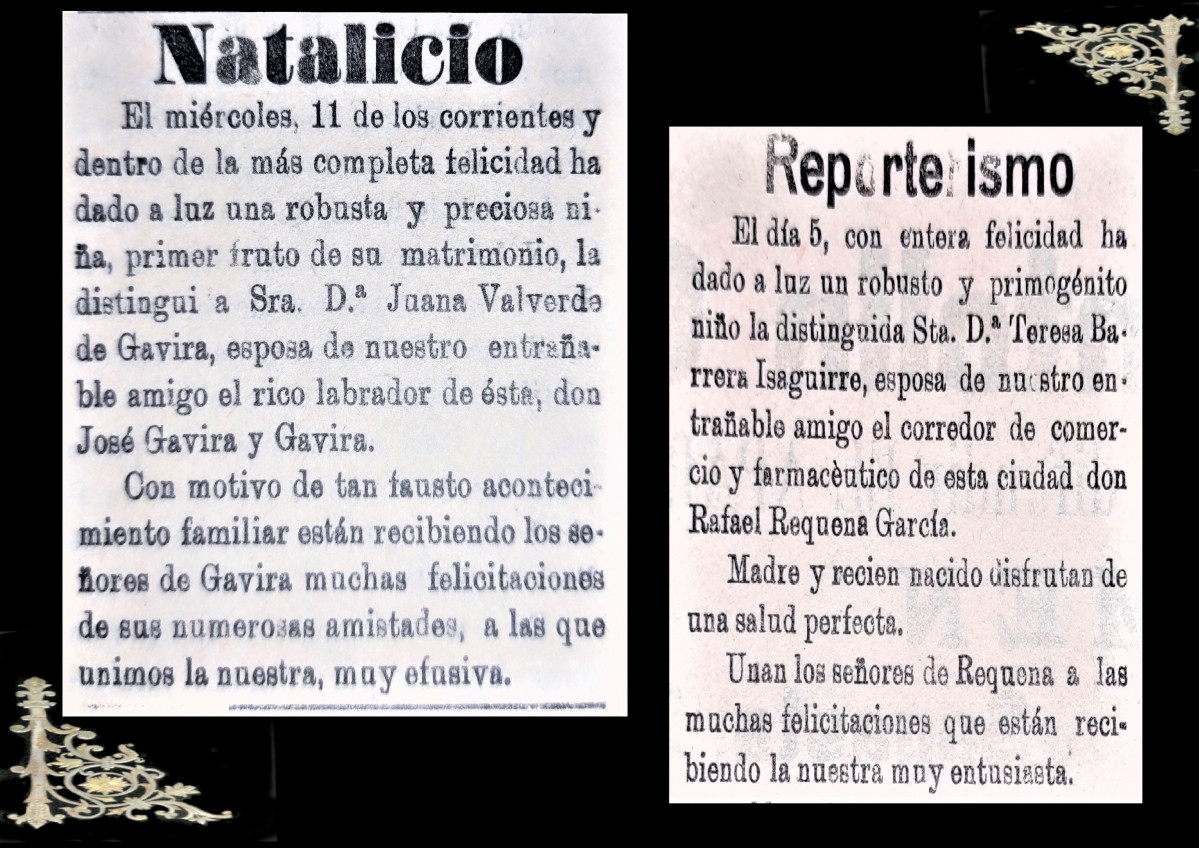 Natalicio

El miércoles, 11 de los corrientes y dentro de la más completa felicidad ha dado a luz una robusta y preciosa niña, primer fruto de su matrimonio, la distingui a Sra. D.ª Juana Valverde de Gavira, esposa de nuestro entrañable amigo el rico labrador de ésta, don José Gavira y Gavira.

Con motivo de tan fausto acontecimiento familiar están recibiendo los señores de Gavira muchas felicitaciones de sus numerosas amistades, a las que unimos la nuestra, muy efusiva.

Reporterismo

El día 5, con entera felicidad ha dado a luz un robusto y primogénito niño la distinguida Sta. D.ª Teresa Barrera Isaguirre, esposa de nuestro entrañable amigo el corredor de comercio y farmacèutico de esta ciudad don Rafael Requena García.

Madre y recien nacido disfrutan de una salud perfecta.

Unan los señores de Requena a las muchas felicitaciones que están recibiendo la nuestra muy entusiasta.